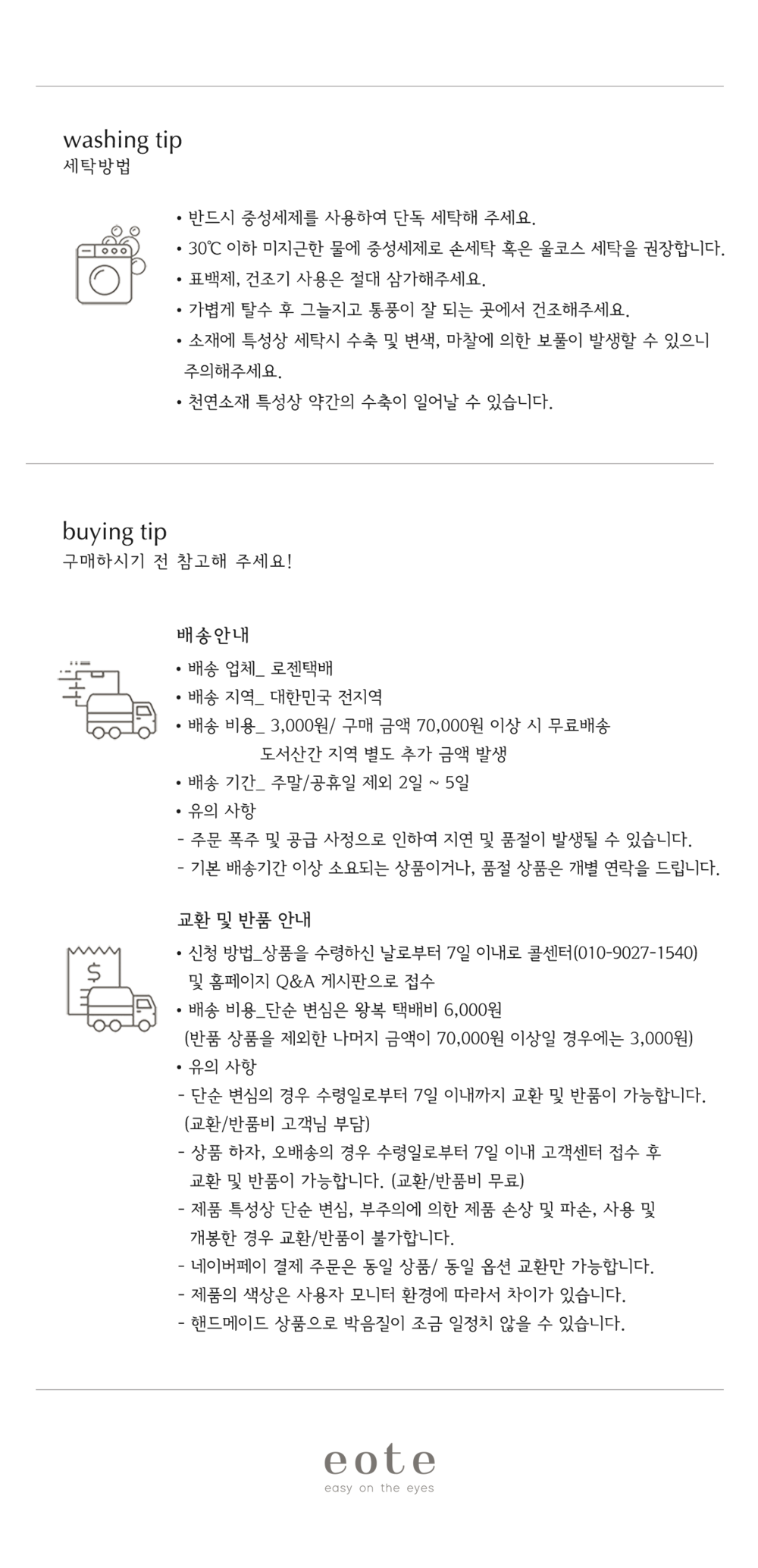 washing tip
세탁방법

• 반드시 중성세제를 사용하여 단독 세탁해 주세요.
• 30℃ 이하 미지근한 물에 중성세제로 손세탁 혹은 울코스 세탁을 권장합니다.
• 표백제, 건조기 사용은 절대 삼가해주세요.
• 가볍게 탈수 후 그늘지고 통풍이 잘 되는 곳에서 건조해주세요.
• 소재에 특성상 세탁시 수축 및 변색, 마찰에 의한 보풀이 발생할 수 있으니 주의해주세요.
• 천연소재 특성상 약간의 수축이 일어날 수 있습니다.

buying tip
구매하시기 전 참고해 주세요!

배송안내
• 배송 업체_ 로젠택배
• 배송 지역_ 대한민국 전지역
• 배송 비용_ 3,000원/ 구매 금액 70,000원 이상 시 무료배송
도서산간 지역 별도 추가 금액 발생
• 배송 기간_ 주말/공휴일 제외 2일 ~ 5일
• 유의 사항
- 주문 폭주 및 공급 사정으로 인하여 지연 및 품절이 발생될 수 있습니다.
- 기본 배송기간 이상 소요되는 상품이거나, 품절 상품은 개별 연락을 드립니다.

교환 및 반품 안내
• 신청 방법_상품을 수령하신 날로부터 7일 이내로 콜센터(010-9027-1540) 및 홈페이지 Q&A 게시판으로 접수
• 배송 비용_단순 변심은 왕복 택배비 6,000원
(반품 상품을 제외한 나머지 금액이 70,000원 이상일 경우에는 3,000원)
• 유의 사항
- 단순 변심의 경우 수령일로부터 7일 이내까지 교환 및 반품이 가능합니다. (교환/반품비 고객님 부담)
- 상품 하자, 오배송의 경우 수령일로부터 7일 이내 고객센터 접수 후 교환 및 반품이 가능합니다. (교환/반품비 무료)
- 제품 특성상 단순 변심, 부주의에 의한 제품 손상 및 파손, 사용 및 개봉한 경우 교환/반품이 불가합니다.
- 네이버페이 결제 주문은 동일 상품/ 동일 옵션 교환만 가능합니다.
- 제품의 색상은 사용자 모니터 환경에 따라서 차이가 있습니다.
- 핸드메이드 상품으로 박음질이 조금 일정치 않을 수 있습니다.

eote
easy on the eyes